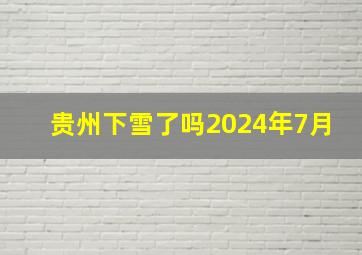 贵州下雪了吗2024年7月